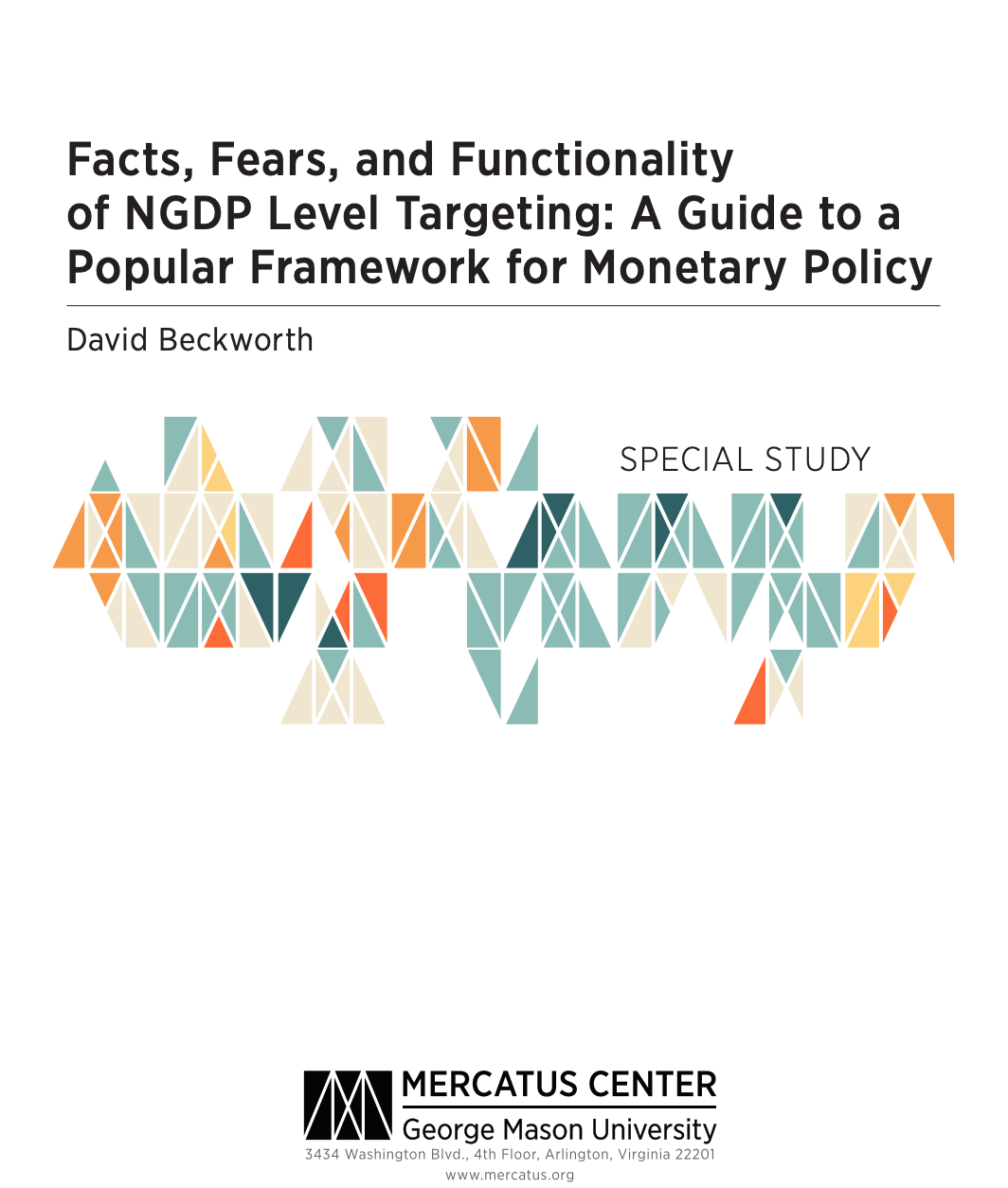 Facts, Fears, and Functionality of NGDP Level Targeting: A Guide to a Popular Framework for Monetary Policy

David Beckworth

SPECIAL STUDY

MERCATUS CENTER
George Mason University
3434 Washington Blvd., 4th Floor, Arlington, Virginia 22201
www.mercatus.org